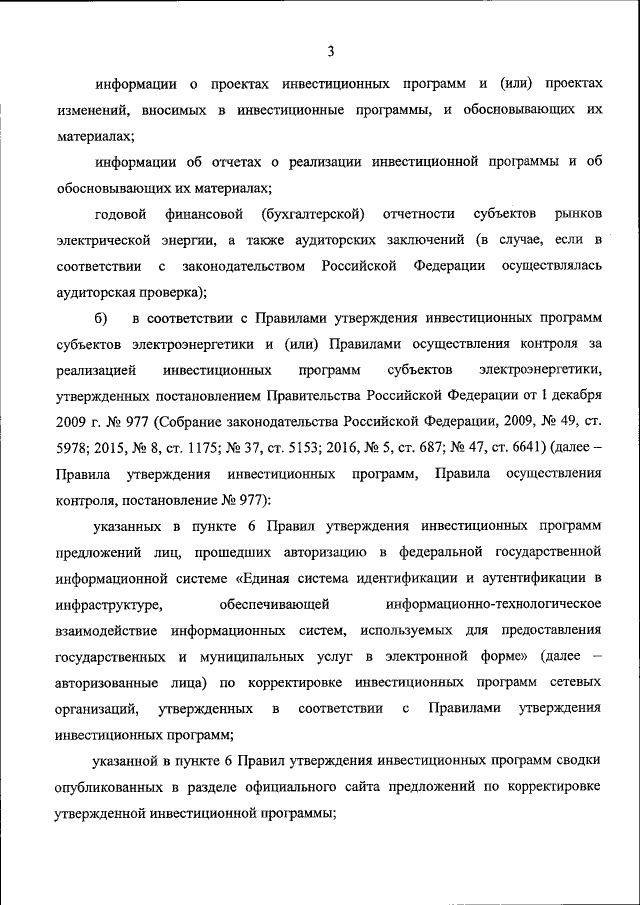 3

информации о проектах инвестиционных программ и (или) проектах изменений, вносимых в инвестиционные программы, и обосновывающих их материалах;

информации об отчетах о реализации инвестиционной программы и об обосновывающих их материалах;

годовой финансовой (бухгалтерской) отчетности субъектов рынков электрической энергии, а также аудиторских заключений (в случае, если в соответствии с законодательством Российской Федерации осуществлялась аудиторская проверка);

б) в соответствии с Правилами утверждения инвестиционных программ субъектов электроэнергетики и (или) Правилами осуществления контроля за реализацией инвестиционных программ субъектов электроэнергетики, утвержденных постановлением Правительства Российской Федерации от 1 декабря 2009 г. № 977 (Собрание законодательства Российской Федерации, 2009, № 49, ст. 5978; 2015, № 8, ст. 1175; № 37, ст. 5153; 2016, № 5, ст. 687; № 47, ст. 6641) (далее – Правила утверждения инвестиционных программ, Правила осуществления контроля, постановление № 977):

указанных в пункте 6 Правил утверждения инвестиционных программ предложений лиц, прошедших авторизацию в федеральной государственной информационной системе «Единая система идентификации и аутентификации в инфраструктуре, обеспечивающей информационно-технологическое взаимодействие информационных систем, используемых для предоставления государственных и муниципальных услуг в электронной форме» (далее – авторизованные лица) по корректировке инвестиционных программ сетевых организаций, утвержденных в соответствии с Правилами утверждения инвестиционных программ;

указанной в пункте 6 Правил утверждения инвестиционных программ сводки опубликованных в разделе официального сайта предложений по корректировке утвержденной инвестиционной программы;